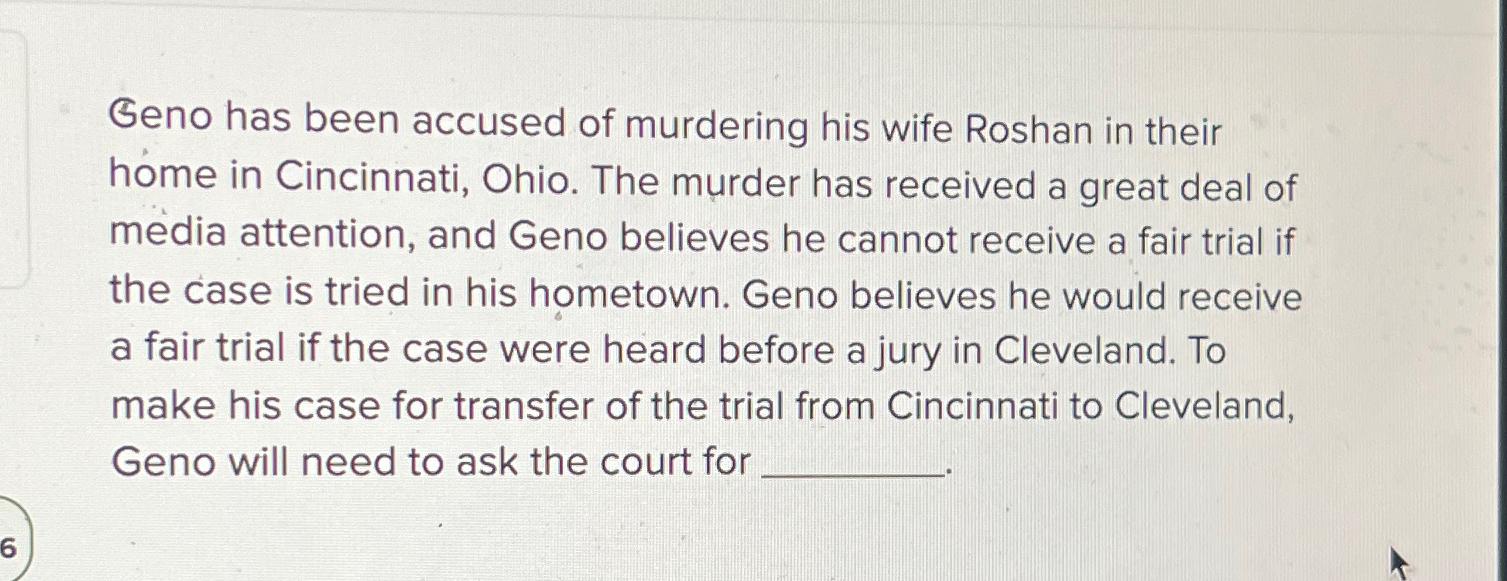 Geno has been accused of murdering his wife Roshan in their home in Cincinnati, Ohio. The murder has received a great deal of media attention, and Geno believes he cannot receive a fair trial if the case is tried in his hometown. Geno believes he would receive a fair trial if the case were heard before a jury in Cleveland. To make his case for transfer of the trial from Cincinnati to Cleveland, Geno will need to ask the court for ____.

6